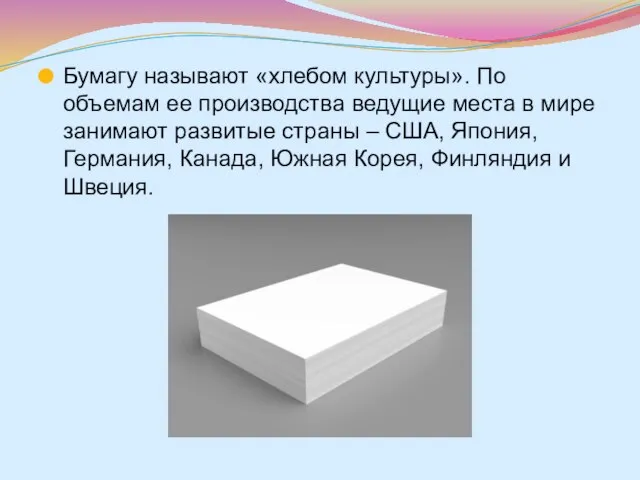 Бумагу называют «хлебом культуры». По объемам ее производства ведущие места в мире занимают развитые страны – США, Япония, Германия, Канада, Южная Корея, Финляндия и Швеция.